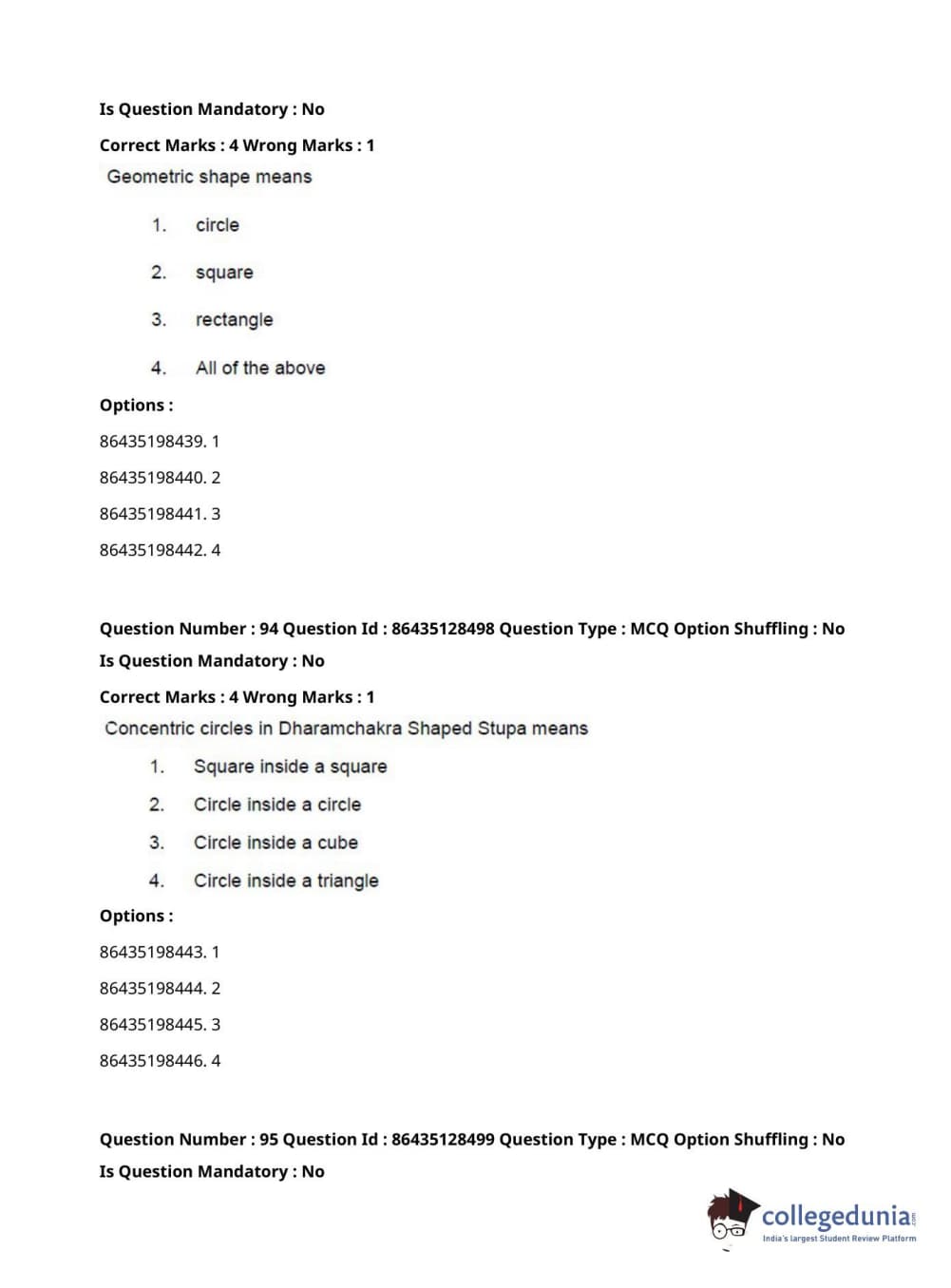 Is Question Mandatory : No

Correct Marks : 4 Wrong Marks : 1

Geometric shape means

1. circle

2. square

3. rectangle

4. All of the above

Options :

86435198439. 1

86435198440. 2

86435198441. 3

86435198442. 4

Question Number : 94 Question Id : 86435128498 Question Type : MCQ Option Shuffling : No

Is Question Mandatory : No

Correct Marks : 4 Wrong Marks : 1

Concentric circles in Dharamchakra Shaped Stupa means

1. Square inside a square

2. Circle inside a circle

3. Circle inside a cube

4. Circle inside a triangle

Options :

86435198443. 1

86435198444. 2

86435198445. 3

86435198446. 4

Question Number : 95 Question Id : 86435128499 Question Type : MCQ Option Shuffling : No

Is Question Mandatory : No

collegedunia.com
India's largest Student Review Platform